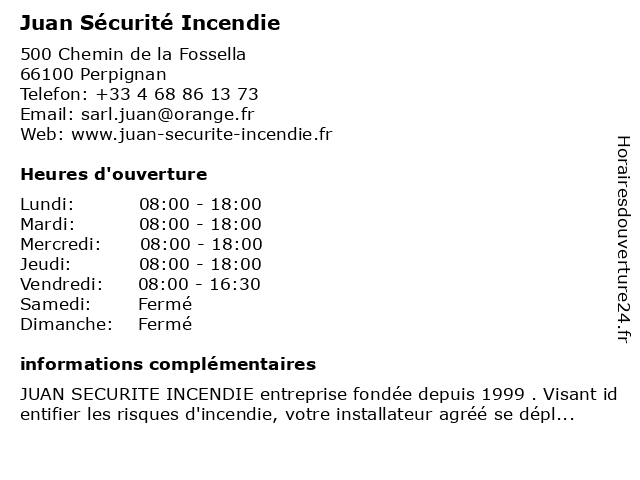 Juan Sécurité Incendie

500 Chemin de la Fossella
66100 Perpignan
Telefon: +33 4 68 86 13 73
Email: sarl.juan@orange.fr
Web: www.juan-securite-incendie.fr

Heures d'ouverture

| | |
|---|---|
| Lundi: | 08:00 - 18:00 |
| Mardi: | 08:00 - 18:00 |
| Mercredi: | 08:00 - 18:00 |
| Jeudi: | 08:00 - 18:00 |
| Vendredi: | 08:00 - 16:30 |
| Samedi: | Fermé |
| Dimanche: | Fermé |

informations complémentaires

JUAN SECURITE INCENDIE entreprise fondée depuis 1999 . Visant id entifier les risques d'incendie, votre installateur agréé se dépl...

Horairesdouverture24.fr